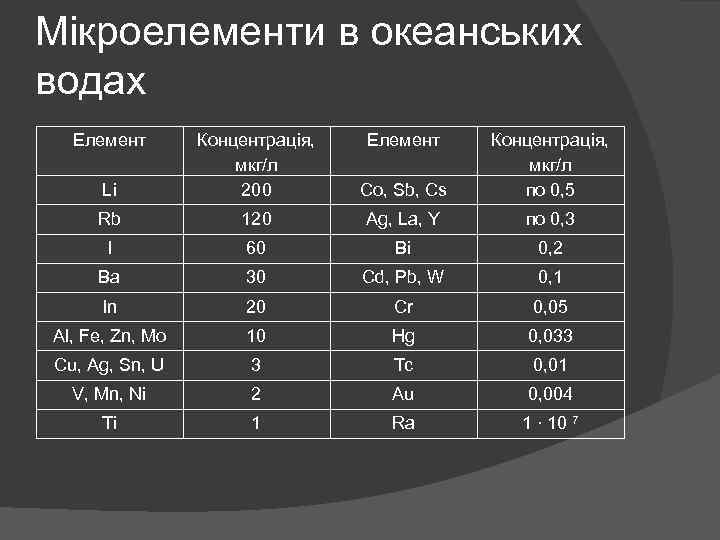 Мікроелементи в океанських водах

| Елемент | Концентрація, мкг/л | Елемент | Концентрація, мкг/л |
|---|---|---|---|
| Li | 200 | Co, Sb, Cs | по 0,5 |
| Rb | 120 | Ag, La, Y | по 0,3 |
| I | 60 | Bi | 0,2 |
| Ba | 30 | Cd, Pb, W | 0,1 |
| In | 20 | Cr | 0,05 |
| Al, Fe, Zn, Mo | 10 | Hg | 0,033 |
| Cu, Ag, Sn, U | 3 | Tc | 0,01 |
| V, Mn, Ni | 2 | Au | 0,004 |
| Ti | 1 | Ra | $1 \cdot 10^{7}$ |